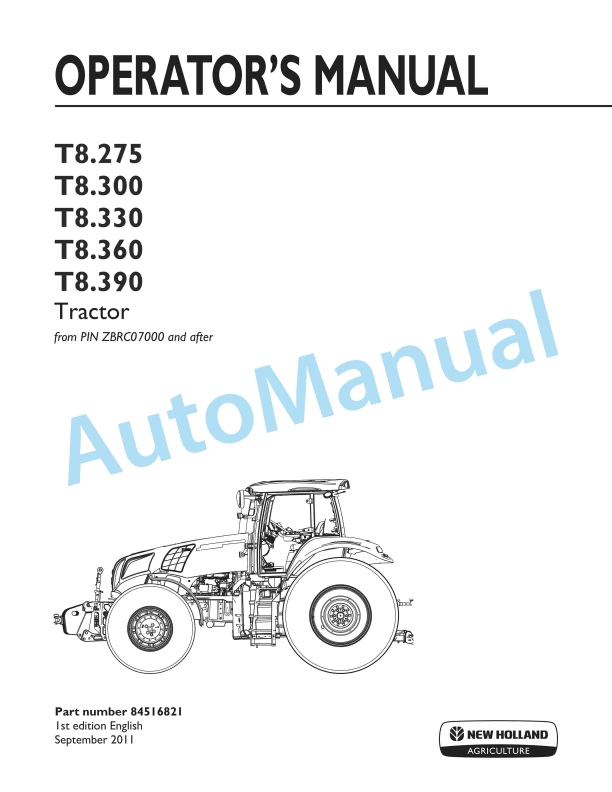 OPERATOR'S MANUAL

T8.275
T8.300
T8.330
T8.360
T8.390
Tractor
from PIN ZBRC07000 and after

AutoManual

Part number 84516821
1st edition English
September 2011

NEW HOLLAND
AGRICULTURE